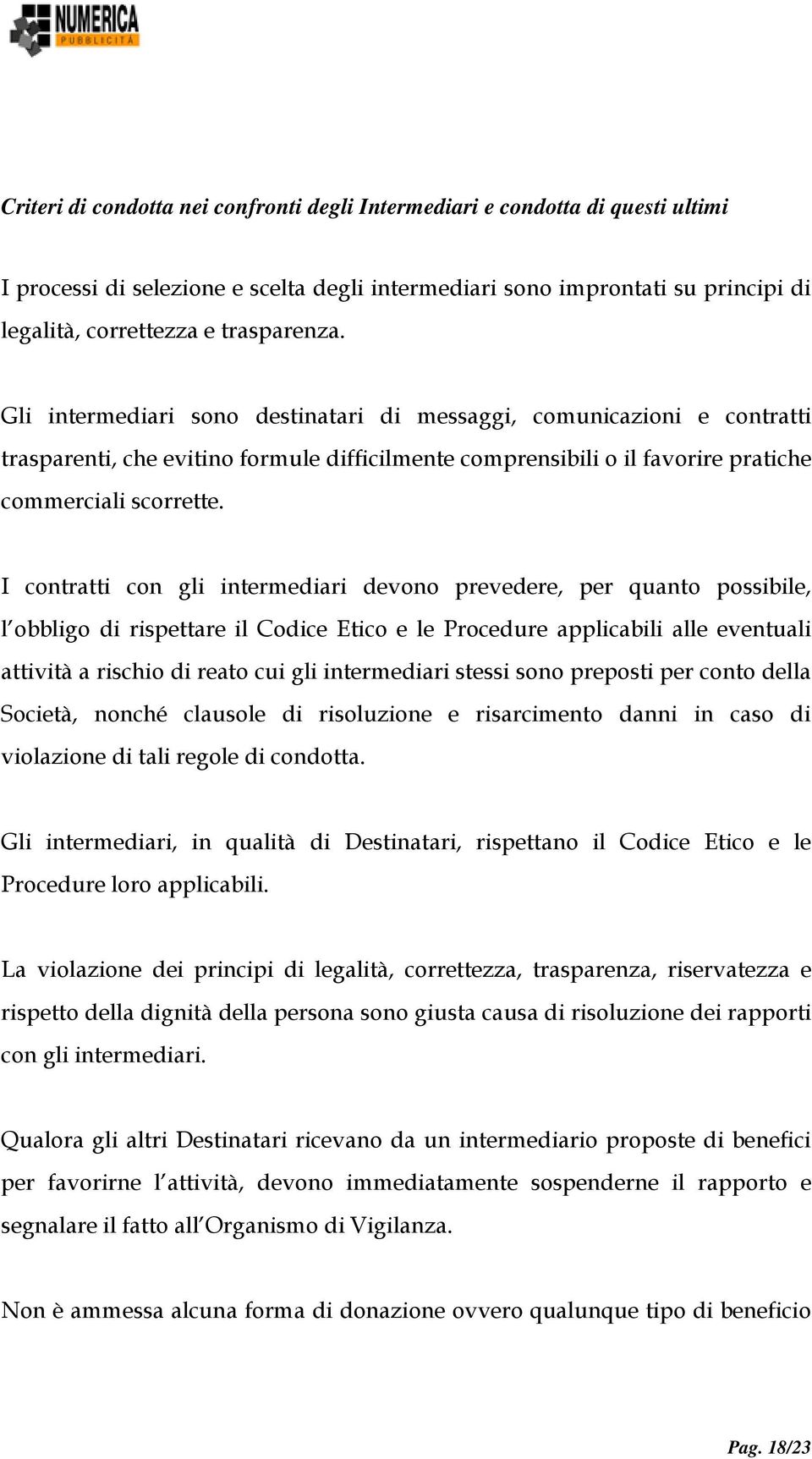 NUMERICA
PUBBLICITÀ

Criteri di condotta nei confronti degli Intermediari e condotta di questi ultimi

I processi di selezione e scelta degli intermediari sono improntati su principi di legalità, correttezza e trasparenza.

Gli intermediari sono destinatari di messaggi, comunicazioni e contratti trasparenti, che evitino formule difficilmente comprensibili o il favorire pratiche commerciali scorrette.

I contratti con gli intermediari devono prevedere, per quanto possibile, l'obbligo di rispettare il Codice Etico e le Procedure applicabili alle eventuali attività a rischio di reato cui gli intermediari stessi sono preposti per conto della Società, nonché clausole di risoluzione e risarcimento danni in caso di violazione di tali regole di condotta.

Gli intermediari, in qualità di Destinatari, rispettano il Codice Etico e le Procedure loro applicabili.

La violazione dei principi di legalità, correttezza, trasparenza, riservatezza e rispetto della dignità della persona sono giusta causa di risoluzione dei rapporti con gli intermediari.

Qualora gli altri Destinatari ricevano da un intermediario proposte di benefici per favorirne l'attività, devono immediatamente sospenderne il rapporto e segnalare il fatto all'Organismo di Vigilanza.

Non è ammessa alcuna forma di donazione ovvero qualunque tipo di beneficio

Pag. 18/23